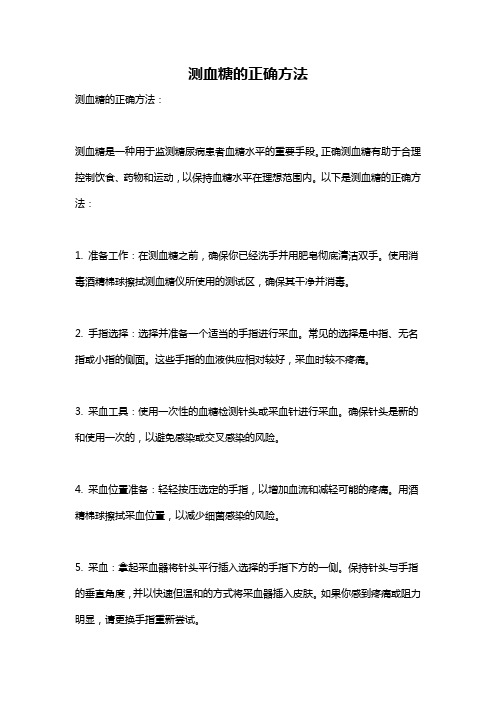 测血糖的正确方法

测血糖的正确方法：

测血糖是一种用于监测糖尿病患者血糖水平的重要手段。正确测血糖有助于合理控制饮食、药物和运动，以保持血糖水平在理想范围内。以下是测血糖的正确方法：

1. 准备工作：在测血糖之前，确保你已经洗手并用肥皂彻底清洁双手。使用消毒酒精棉球擦拭测血糖仪所使用的测试区，确保其干净并消毒。

2. 手指选择：选择并准备一个适当的手指进行采血。常见的选择是中指、无名指或小指的侧面。这些手指的血液供应相对较好，采血时较不疼痛。

3. 采血工具：使用一次性的血糖检测针头或采血针进行采血。确保针头是新的和使用一次的，以避免感染或交叉感染的风险。

4. 采血位置准备：轻轻按压选定的手指，以增加血流和减轻可能的疼痛。用酒精棉球擦拭采血位置，以减少细菌感染的风险。

5. 采血：拿起采血器将针头平行插入选择的手指下方的一侧。保持针头与手指的垂直角度，并以快速但温和的方式将采血器插入皮肤。如果你感到疼痛或阻力明显，请更换手指重新尝试。